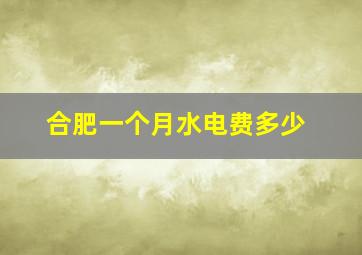 合肥一个月水电费多少